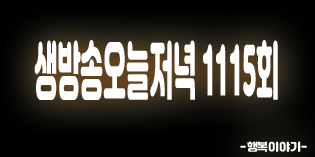 생방송오늘저녁 1115회

-행복이야기-